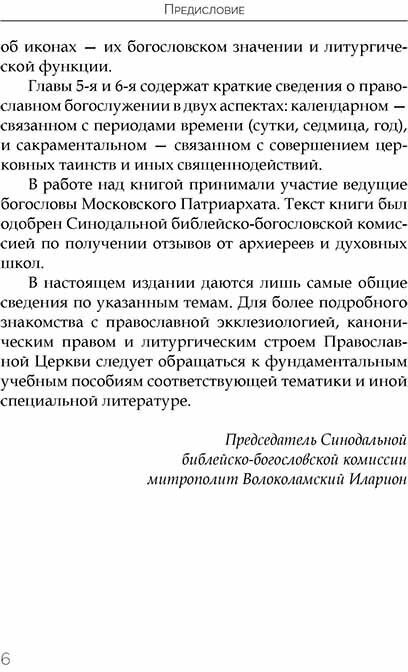 Предисловие

об иконах — их богословском значении и литургической функции.

Главы 5-я и 6-я содержат краткие сведения о православном богослужении в двух аспектах: календарном — связанном с периодами времени (сутки, седмица, год), и сакраментальном — связанном с совершением церковных таинств и иных священнодействий.

В работе над книгой принимали участие ведущие богословы Московского Патриархата. Текст книги был одобрен Синодальной библейско-богословской комиссией по получении отзывов от архиереев и духовных школ.

В настоящем издании даются лишь самые общие сведения по указанным темам. Для более подробного знакомства с православной экклезиологией, каноническим правом и литургическим строем Православной Церкви следует обращаться к фундаментальным учебным пособиям соответствующей тематики и иной специальной литературе.

Председатель Синодальной библейско-богословской комиссии митрополит Волоколамский Иларион

6